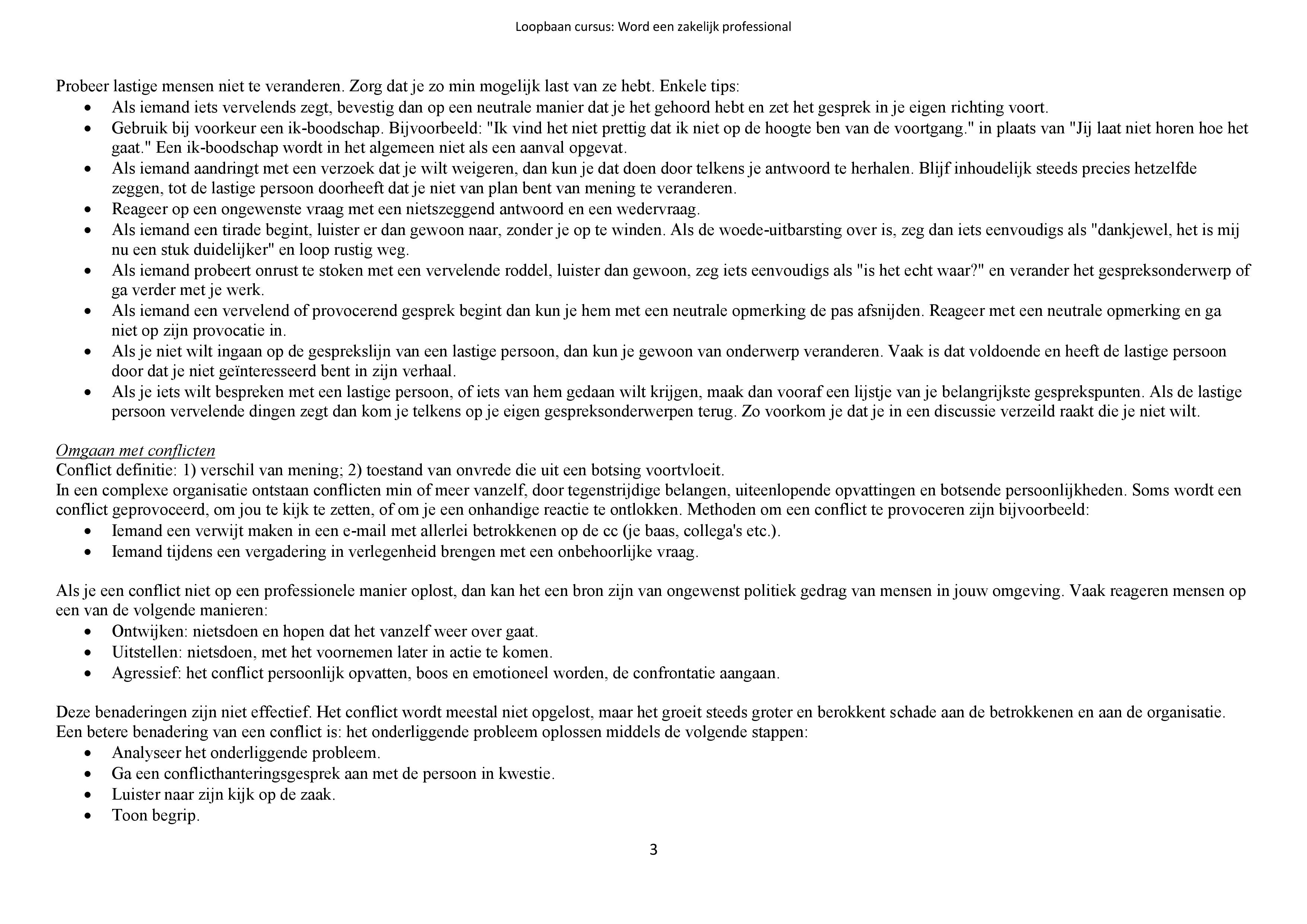 Loopbaan cursus: Word een zakelijk professional

Probeer lastige mensen niet te veranderen. Zorg dat je zo min mogelijk last van ze hebt. Enkele tips:
- Als iemand iets vervelends zegt, bevestig dan op een neutrale manier dat je het gehoord hebt en zet het gesprek in je eigen richting voort.
- Gebruik bij voorkeur een ik-boodschap. Bijvoorbeeld: "Ik vind het niet prettig dat ik niet op de hoogte ben van de voortgang." in plaats van "Jij laat niet horen hoe het gaat." Een ik-boodschap wordt in het algemeen niet als een aanval opgevat.
- Als iemand aandringt met een verzoek dat je wilt weigeren, dan kun je dat doen door telkens je antwoord te herhalen. Blijf inhoudelijk steeds precies hetzelfde zeggen, tot de lastige persoon doorheeft dat je niet van plan bent van mening te veranderen.
- Reageer op een ongewenste vraag met een nietszeggend antwoord en een wedervraag.
- Als iemand een tirade begint, luister er dan gewoon naar, zonder je op te winden. Als de woede-uitbarsting over is, zeg dan iets eenvoudigs als "dankjewel, het is mij nu een stuk duidelijker" en loop rustig weg.
- Als iemand probeert onrust te stoken met een vervelende roddel, luister dan gewoon, zeg iets eenvoudigs als "is het echt waar?" en verander het gespreksonderwerp of ga verder met je werk.
- Als iemand een vervelend of provocerend gesprek begint dan kun je hem met een neutrale opmerking de pas afsnijden. Reageer met een neutrale opmerking en ga niet op zijn provocatie in.
- Als je niet wilt ingaan op de gesprekslijn van een lastige persoon, dan kun je gewoon van onderwerp veranderen. Vaak is dat voldoende en heeft de lastige persoon door dat je niet geïnteresseerd bent in zijn verhaal.
- Als je iets wilt bespreken met een lastige persoon, of iets van hem gedaan wilt krijgen, maak dan vooraf een lijstje van je belangrijkste gesprekspunten. Als de lastige persoon vervelende dingen zegt dan kom je telkens op je eigen gespreksonderwerpen terug. Zo voorkom je dat je in een discussie verzeild raakt die je niet wilt.

Omgaan met conflicten
Conflict definitie: 1) verschil van mening; 2) toestand van onvrede die uit een botsing voortvloeit.
In een complexe organisatie ontstaan conflicten min of meer vanzelf, door tegenstrijdige belangen, uiteenlopende opvattingen en botsende persoonlijkheden. Soms wordt een conflict geprovoceerd, om jou te kijk te zetten, of om je een onhandige reactie te ontlokken. Methoden om een conflict te provoceren zijn bijvoorbeeld:
- Iemand een verwijt maken in een e-mail met allerlei betrokkenen op de cc (je baas, collega's etc.).
- Iemand tijdens een vergadering in verlegenheid brengen met een onbehoorlijke vraag.

Als je een conflict niet op een professionele manier oplost, dan kan het een bron zijn van ongewenst politiek gedrag van mensen in jouw omgeving. Vaak reageren mensen op een van de volgende manieren:
- Ontwijken: nietsdoen en hopen dat het vanzelf weer over gaat.
- Uitstellen: nietsdoen, met het voornemen later in actie te komen.
- Agressief: het conflict persoonlijk opvatten, boos en emotioneel worden, de confrontatie aangaan.

Deze benaderingen zijn niet effectief. Het conflict wordt meestal niet opgelost, maar het groeit steeds groter en berokkent schade aan de betrokkenen en aan de organisatie.
Een betere benadering van een conflict is: het onderliggende probleem oplossen middels de volgende stappen:
- Analyseer het onderliggende probleem.
- Ga een conflicthanteringsgesprek aan met de persoon in kwestie.
- Luister naar zijn kijk op de zaak.
- Toon begrip.

3